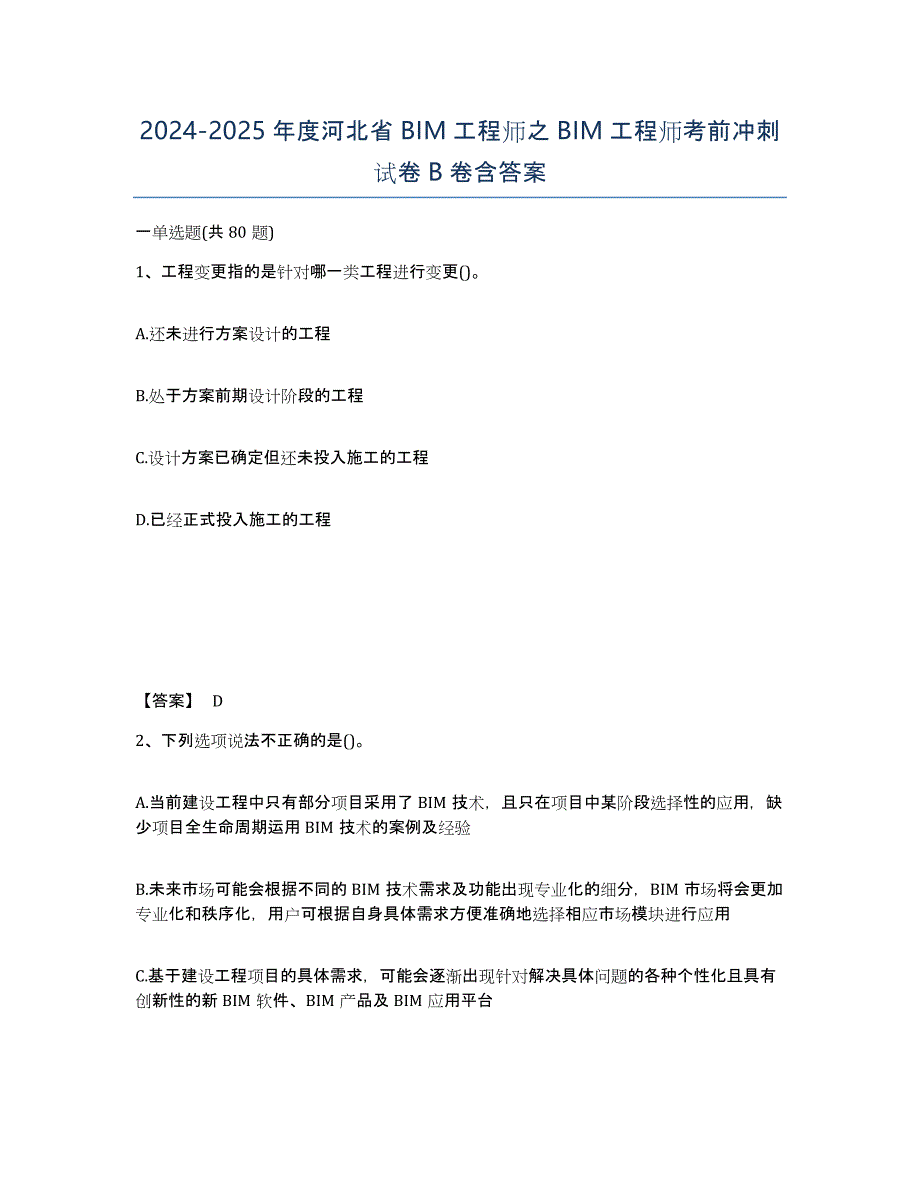 2024-2025 年度河北省 BIM 工程师之 BIM 工程师考前冲刺试卷 B 卷含答案

一单选题(共 80 题)

1、工程变更指的是针对哪一类工程进行变更()。

A.还未进行方案设计的工程

B.处于方案前期设计阶段的工程

C.设计方案已确定但还未投入施工的工程

D.已经正式投入施工的工程

【答案】 D

2、下列选项说法不正确的是()。

A.当前建设工程中只有部分项目采用了 BIM 技术，且只在项目中某阶段选择性的应用，缺少项目全生命周期运用 BIM 技术的案例及经验

B.未来市场可能会根据不同的 BIM 技术需求及功能出现专业化的细分，BIM 市场将会更加专业化和秩序化，用户可根据自身具体需求方便准确地选择相应市场模块进行应用

C.基于建设工程项目的具体需求，可能会逐渐出现针对解决具体问题的各种个性化且具有创新性的新 BIM 软件、BIM 产品及 BIM 应用平台